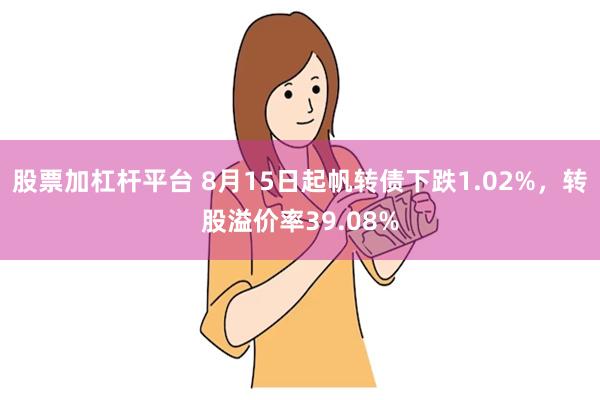 股票加杠杆平台 8月15日起帆转债下跌1.02%，转股溢价率39.08%